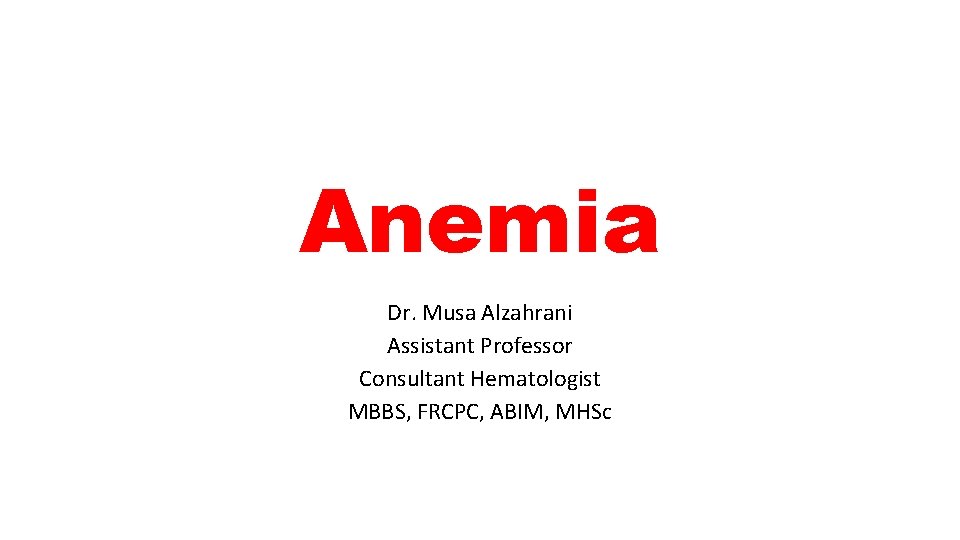 Anemia

Dr. Musa Alzahrani
Assistant Professor
Consultant Hematologist
MBBS, FRCPC, ABIM, MHSc